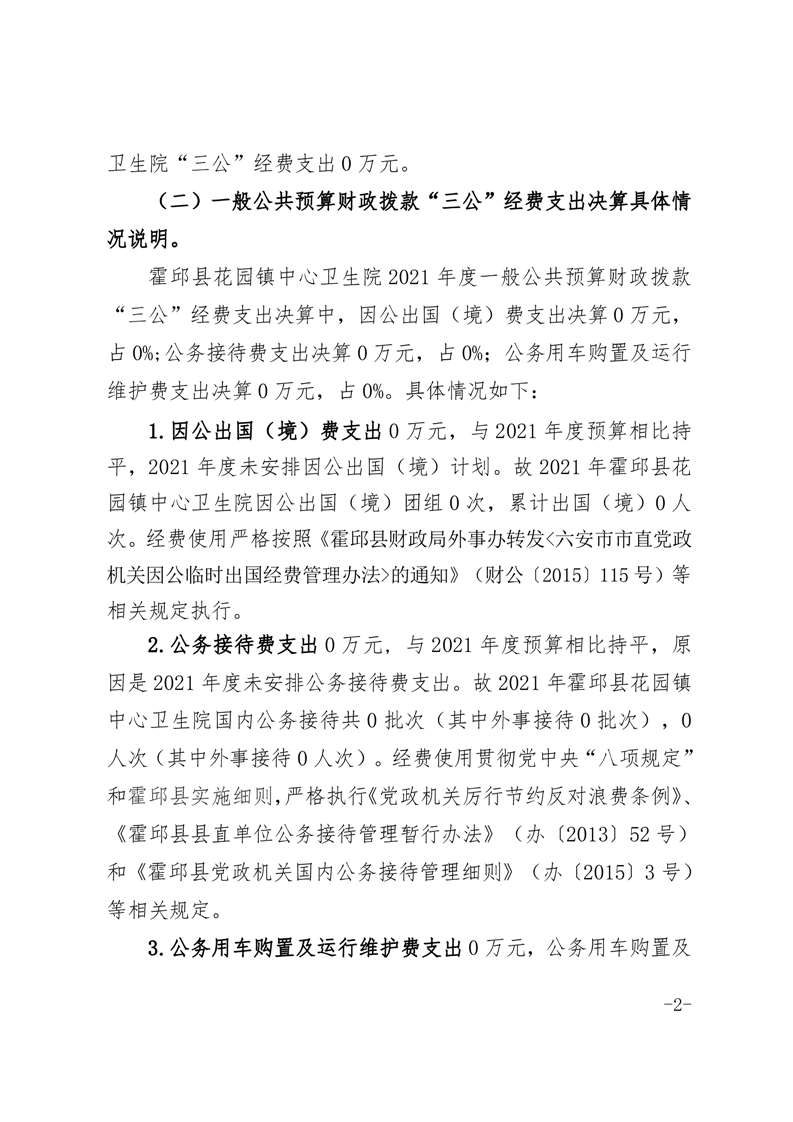 卫生院“三公”经费支出0万元。

（二）一般公共预算财政拨款“三公”经费支出决算具体情况说明。

霍邱县花园镇中心卫生院2021年度一般公共预算财政拨款“三公”经费支出决算中，因公出国（境）费支出决算0万元，占0%;公务接待费支出决算0万元，占0%；公务用车购置及运行维护费支出决算0万元，占0%。具体情况如下：

1.因公出国（境）费支出0万元，与2021年度预算相比持平，2021年度未安排因公出国（境）计划。故2021年霍邱县花园镇中心卫生院因公出国（境）团组0次，累计出国（境）0人次。经费使用严格按照《霍邱县财政局外事办转发<六安市市直党政机关因公临时出国经费管理办法>的通知》（财公〔2015〕115号）等相关规定执行。

2.公务接待费支出0万元，与2021年度预算相比持平，原因是2021年度未安排公务接待费支出。故2021年霍邱县花园镇中心卫生院国内公务接待共0批次（其中外事接待0批次），0人次（其中外事接待0人次）。经费使用贯彻党中央“八项规定”和霍邱县实施细则，严格执行《党政机关厉行节约反对浪费条例》、《霍邱县县直单位公务接待管理暂行办法》（办〔2013〕52号）和《霍邱县党政机关国内公务接待管理细则》（办〔2015〕3号）等相关规定。

3.公务用车购置及运行维护费支出0万元，公务用车购置及

-2-